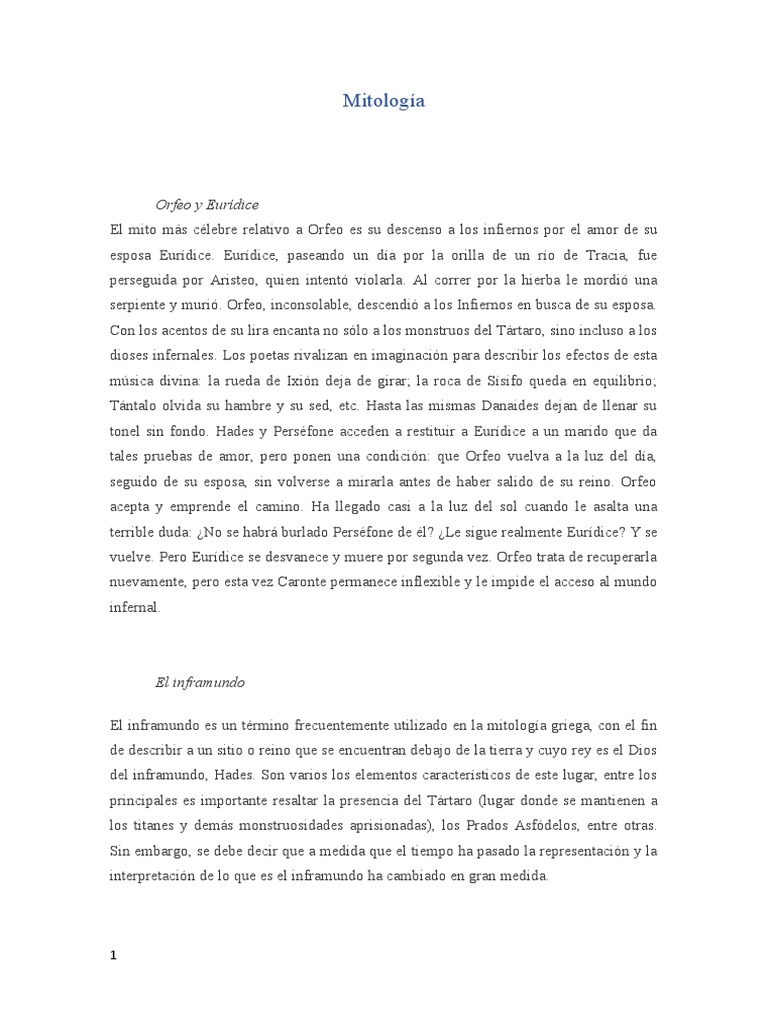 Mitología

Orfeo y Eurídice

El mito más célebre relativo a Orfeo es su descenso a los infiernos por el amor de su esposa Eurídice. Eurídice, paseando un día por la orilla de un río de Tracia, fue perseguida por Aristeo, quien intentó violarla. Al correr por la hierba le mordió una serpiente y murió. Orfeo, inconsolable, descendió a los Infiernos en busca de su esposa. Con los acentos de su lira encanta no sólo a los monstruos del Tártaro, sino incluso a los dioses infernales. Los poetas rivalizan en imaginación para describir los efectos de esta música divina: la rueda de Ixión deja de girar; la roca de Sísifo queda en equilibrio; Tántalo olvida su hambre y su sed, etc. Hasta las mismas Danaides dejan de llenar su tonel sin fondo. Hades y Perséfone acceden a restituir a Eurídice a un marido que da tales pruebas de amor, pero ponen una condición: que Orfeo vuelva a la luz del día, seguido de su esposa, sin volverse a mirarla antes de haber salido de su reino. Orfeo acepta y emprende el camino. Ha llegado casi a la luz del sol cuando le asalta una terrible duda: ¿No se habrá burlado Perséfone de él? ¿Le sigue realmente Eurídice? Y se vuelve. Pero Eurídice se desvanece y muere por segunda vez. Orfeo trata de recuperarla nuevamente, pero esta vez Caronte permanece inflexible y le impide el acceso al mundo infernal.

El inframundo

El inframundo es un término frecuentemente utilizado en la mitología griega, con el fin de describir a un sitio o reino que se encuentran debajo de la tierra y cuyo rey es el Dios del inframundo, Hades. Son varios los elementos característicos de este lugar, entre los principales es importante resaltar la presencia del Tártaro (lugar donde se mantienen a los titanes y demás monstruosidades aprisionadas), los Prados Asfódelos, entre otras. Sin embargo, se debe decir que a medida que el tiempo ha pasado la representación y la interpretación de lo que es el inframundo ha cambiado en gran medida.

1